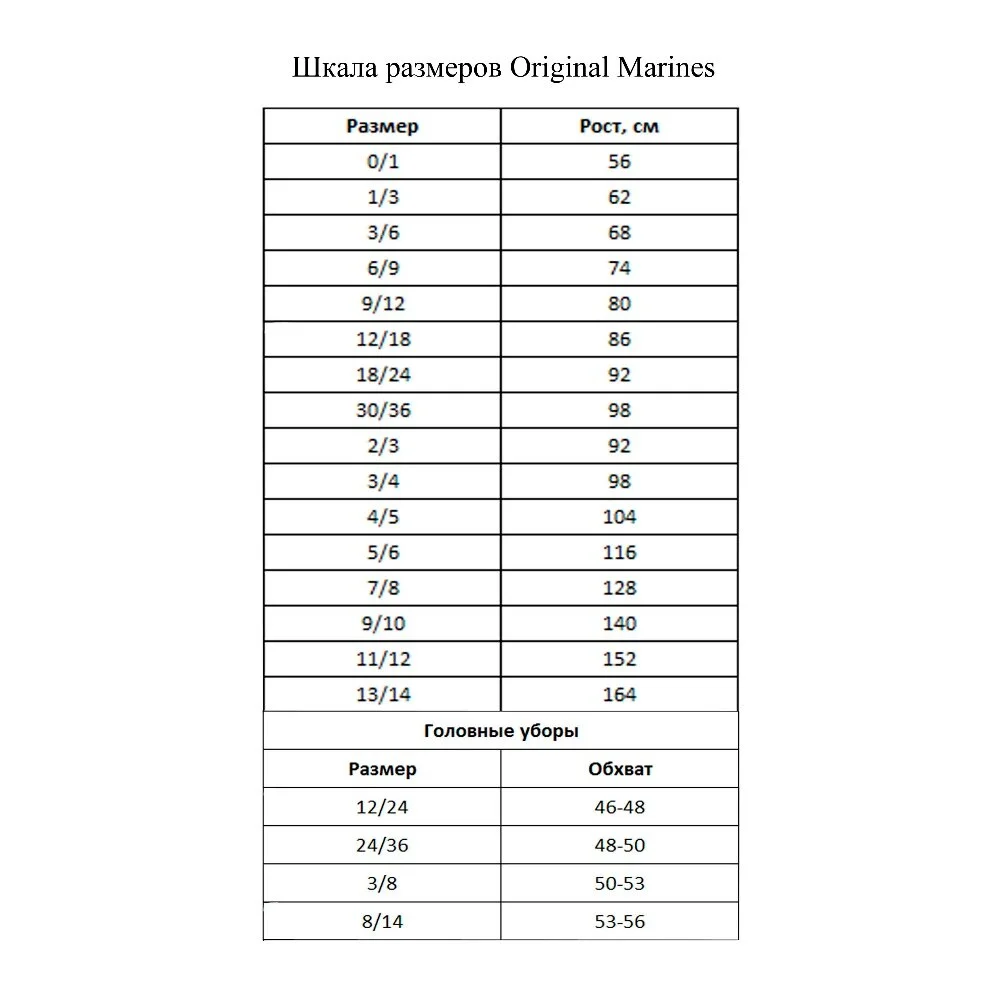 Шкала размеров Original Marines

| Размер | Рост, см |
|---|---|
| 0/1 | 56 |
| 1/3 | 62 |
| 3/6 | 68 |
| 6/9 | 74 |
| 9/12 | 80 |
| 12/18 | 86 |
| 18/24 | 92 |
| 30/36 | 98 |
| 2/3 | 92 |
| 3/4 | 98 |
| 4/5 | 104 |
| 5/6 | 116 |
| 7/8 | 128 |
| 9/10 | 140 |
| 11/12 | 152 |
| 13/14 | 164 |

Головные уборы

| Размер | Обхват |
|---|---|
| 12/24 | 46-48 |
| 24/36 | 48-50 |
| 3/8 | 50-53 |
| 8/14 | 53-56 |